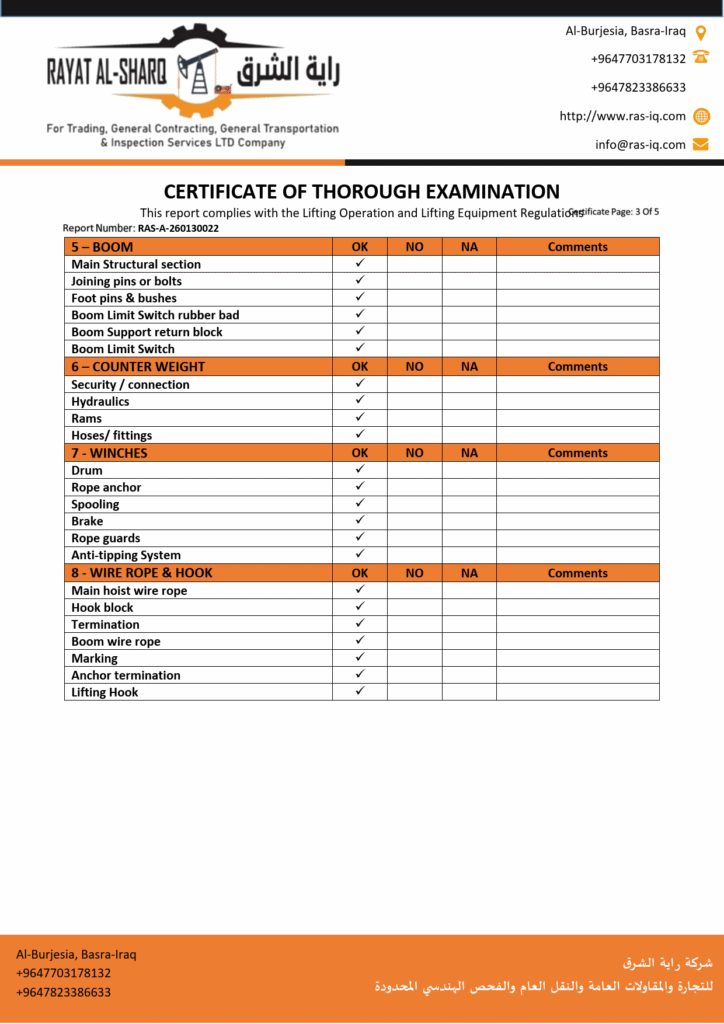 RAYAT AL-SHARQ راية الشرق

For Trading, General Contracting, General Transportation & Inspection Services LTD Company

Al-Burjesia, Basra-Iraq
+9647703178132
+9647823386633
http://www.ras-iq.com
info@ras-iq.com

CERTIFICATE OF THOROUGH EXAMINATION

This report complies with the Lifting Operation and Lifting Equipment Regulations

Certificate Page: 3 Of 5

Report Number: RAS-A-260130022

| 5 – BOOM | OK | NO | NA | Comments |
|---|---|---|---|---|
| Main Structural section | ✓ | | | |
| Joining pins or bolts | ✓ | | | |
| Foot pins & bushes | ✓ | | | |
| Boom Limit Switch rubber bad | ✓ | | | |
| Boom Support return block | ✓ | | | |
| Boom Limit Switch | ✓ | | | |
| 6 – COUNTER WEIGHT | OK | NO | NA | Comments |
| Security / connection | ✓ | | | |
| Hydraulics | ✓ | | | |
| Rams | ✓ | | | |
| Hoses/ fittings | ✓ | | | |
| 7 - WINCHES | OK | NO | NA | Comments |
| Drum | ✓ | | | |
| Rope anchor | ✓ | | | |
| Spooling | ✓ | | | |
| Brake | ✓ | | | |
| Rope guards | ✓ | | | |
| Anti-tipping System | ✓ | | | |
| 8 - WIRE ROPE & HOOK | OK | NO | NA | Comments |
| Main hoist wire rope | ✓ | | | |
| Hook block | ✓ | | | |
| Termination | ✓ | | | |
| Boom wire rope | ✓ | | | |
| Marking | ✓ | | | |
| Anchor termination | ✓ | | | |
| Lifting Hook | ✓ | | | |

Al-Burjesia, Basra-Iraq
+9647703178132
+9647823386633

شركة راية الشرق
للتجارة والمقاولات العامة والنقل العام والفحص الهندسي المحدودة